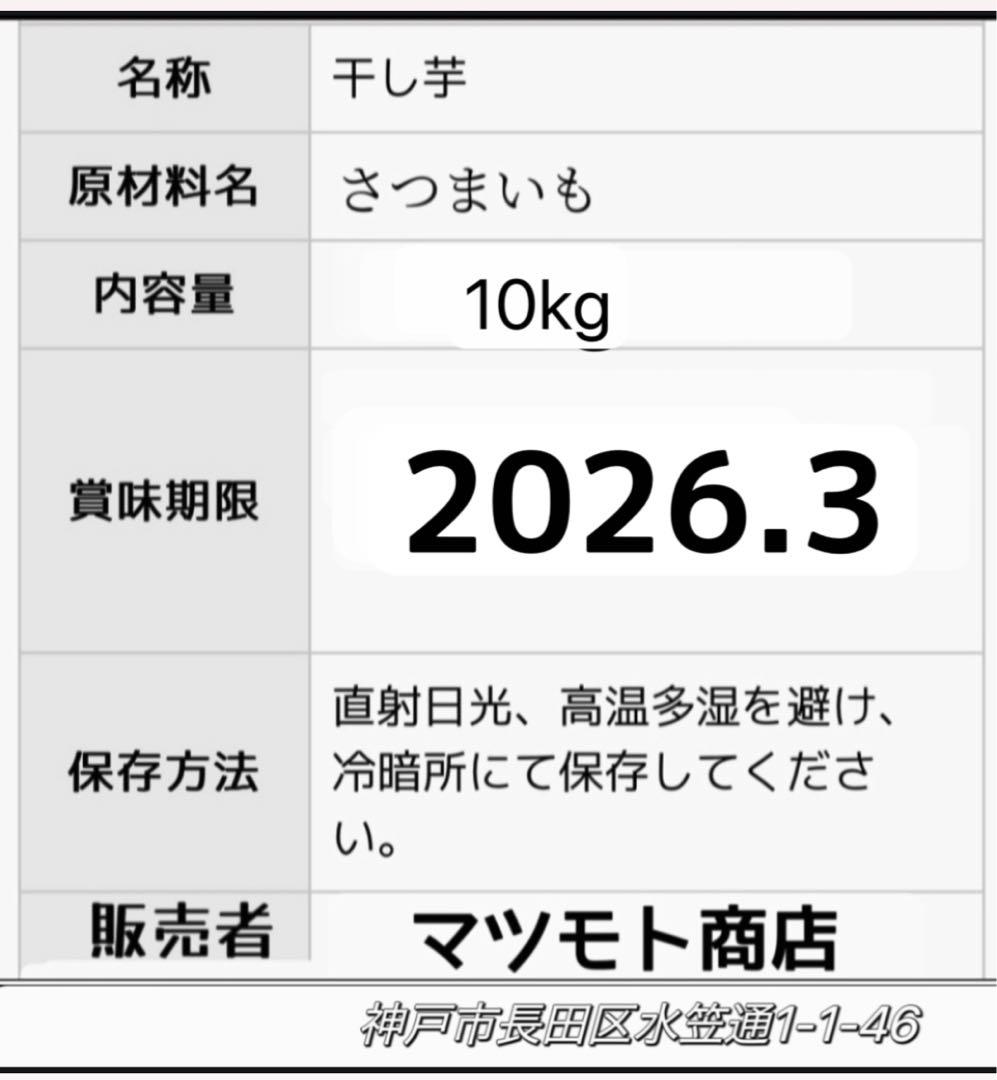 | 名称 | 干し芋 |
|---|---|
| 原材料名 | さつまいも |
| 内容量 | 10kg |
| 賞味期限 | 2026.3 |
| 保存方法 | 直射日光、高温多湿を避け、冷暗所にて保存してください。 |
| 販売者 | マツモト商店 |

神戸市長田区水笠通1-1-46